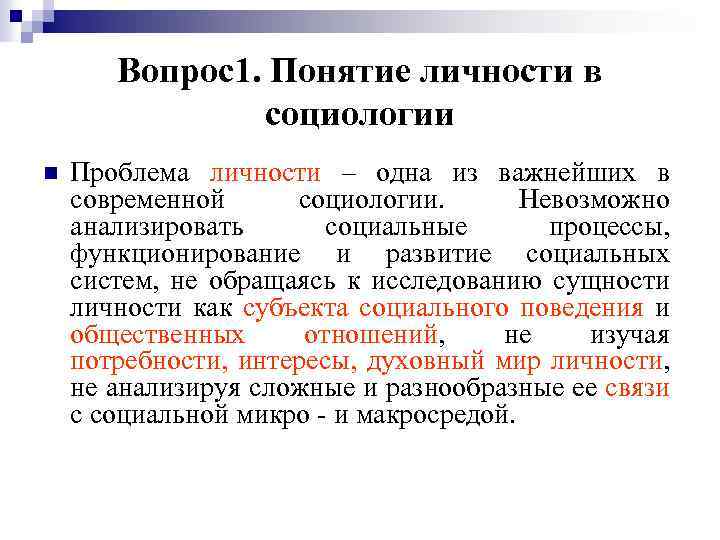 Вопрос1. Понятие личности в социологии

Проблема личности – одна из важнейших в современной социологии. Невозможно анализировать социальные процессы, функционирование и развитие социальных систем, не обращаясь к исследованию сущности личности как субъекта социального поведения и общественных отношений, не изучая потребности, интересы, духовный мир личности, не анализируя сложные и разнообразные ее связи с социальной микро - и макросредой.